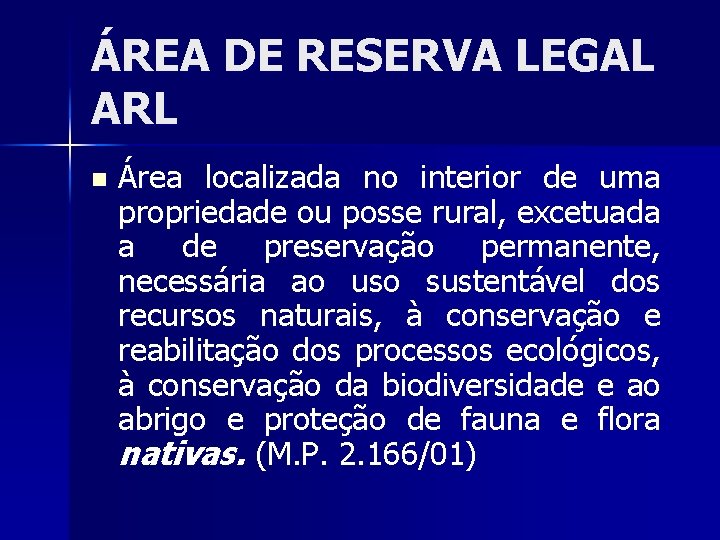 ÁREA DE RESERVA LEGAL ARL

Área localizada no interior de uma propriedade ou posse rural, excetuada a de preservação permanente, necessária ao uso sustentável dos recursos naturais, à conservação e reabilitação dos processos ecológicos, à conservação da biodiversidade e ao abrigo e proteção de fauna e flora nativas. (M.P. 2.166/01)